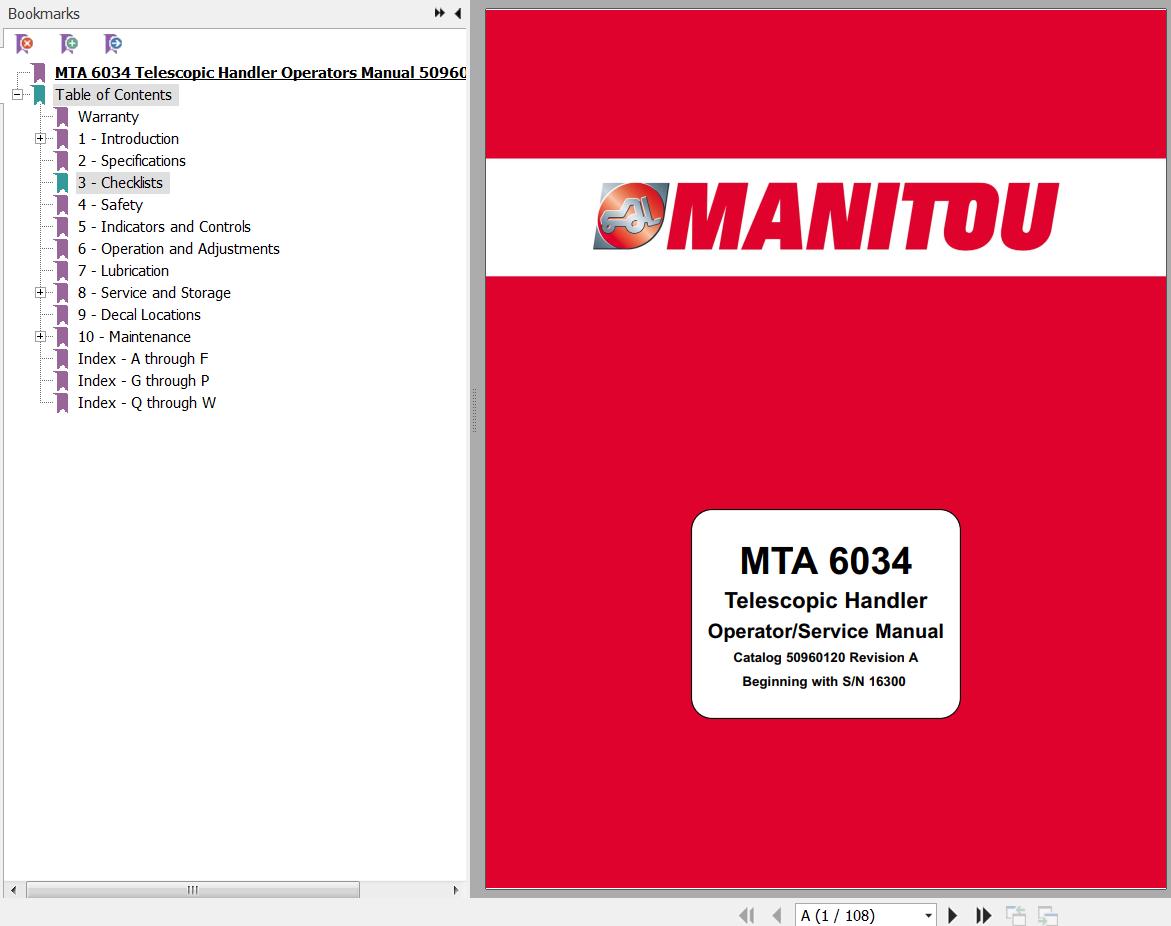 Bookmarks

MTA 6034 Telescopic Handler Operators Manual 50960
Table of Contents
Warranty
1 - Introduction
2 - Specifications
3 - Checklists
4 - Safety
5 - Indicators and Controls
6 - Operation and Adjustments
7 - Lubrication
8 - Service and Storage
9 - Decal Locations
10 - Maintenance
Index - A through F
Index - G through P
Index - Q through W

MANITOU

MTA 6034
Telescopic Handler
Operator/Service Manual
Catalog 50960120 Revision A
Beginning with S/N 16300

A (1 / 108)